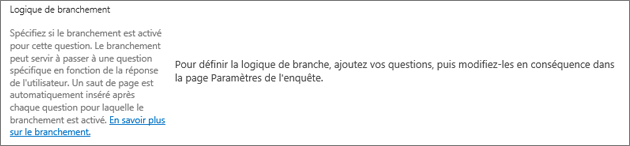 Logique de branchement

Spécifiez si le branchement est activé pour cette question. Le branchement peut servir à passer à une question spécifique en fonction de la réponse de l'utilisateur. Un saut de page est automatiquement inséré après chaque question pour laquelle le branchement est activé. En savoir plus sur le branchement.

Pour définir la logique de branche, ajoutez vos questions, puis modifiez-les en conséquence dans la page Paramètres de l'enquête.